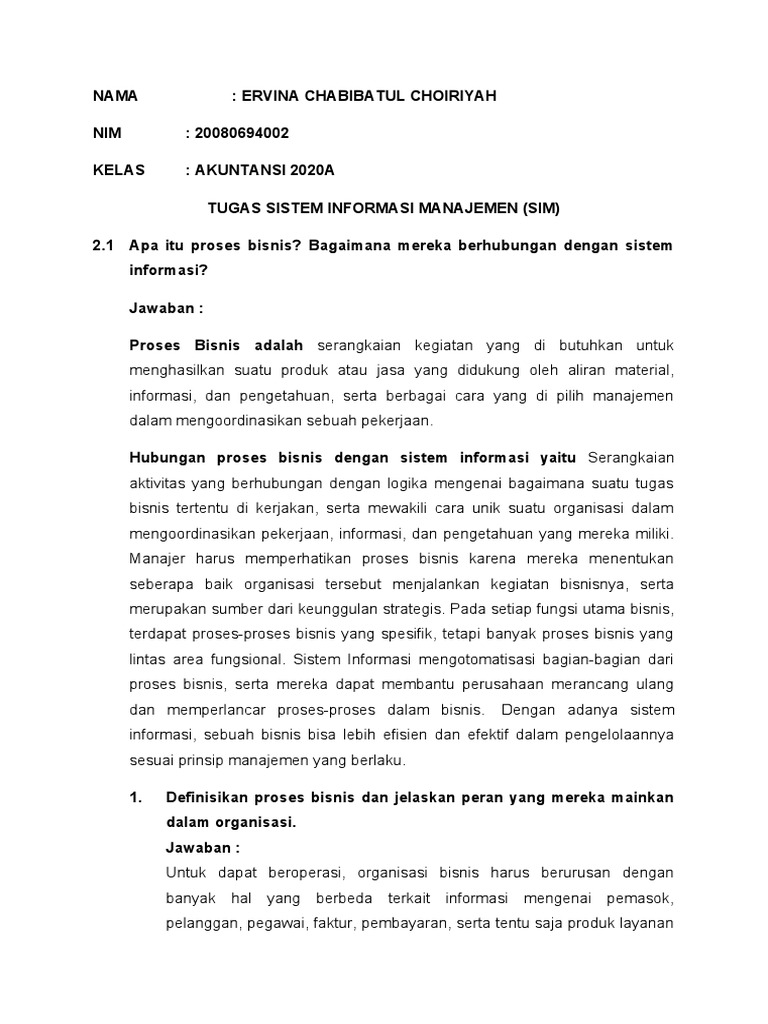 NAMA : ERVINA CHABIBATUL CHOIRIYAH

NIM : 20080694002

KELAS : AKUNTANSI 2020A

TUGAS SISTEM INFORMASI MANAJEMEN (SIM)

2.1 Apa itu proses bisnis? Bagaimana mereka berhubungan dengan sistem informasi?

Jawaban :

Proses Bisnis adalah serangkaian kegiatan yang di butuhkan untuk menghasilkan suatu produk atau jasa yang didukung oleh aliran material, informasi, dan pengetahuan, serta berbagai cara yang di pilih manajemen dalam mengoordinasikan sebuah pekerjaan.

Hubungan proses bisnis dengan sistem informasi yaitu Serangkaian aktivitas yang berhubungan dengan logika mengenai bagaimana suatu tugas bisnis tertentu di kerjakan, serta mewakili cara unik suatu organisasi dalam mengoordinasikan pekerjaan, informasi, dan pengetahuan yang mereka miliki. Manajer harus memperhatikan proses bisnis karena mereka menentukan seberapa baik organisasi tersebut menjalankan kegiatan bisnisnya, serta merupakan sumber dari keunggulan strategis. Pada setiap fungsi utama bisnis, terdapat proses-proses bisnis yang spesifik, tetapi banyak proses bisnis yang lintas area fungsional. Sistem Informasi mengotomatisasi bagian-bagian dari proses bisnis, serta mereka dapat membantu perusahaan merancang ulang dan memperlancar proses-proses dalam bisnis. Dengan adanya sistem informasi, sebuah bisnis bisa lebih efisien dan efektif dalam pengelolaannya sesuai prinsip manajemen yang berlaku.

1. Definisikan proses bisnis dan jelaskan peran yang mereka mainkan dalam organisasi.
Jawaban :
Untuk dapat beroperasi, organisasi bisnis harus berurusan dengan banyak hal yang berbeda terkait informasi mengenai pemasok, pelanggan, pegawai, faktur, pembayaran, serta tentu saja produk layanan